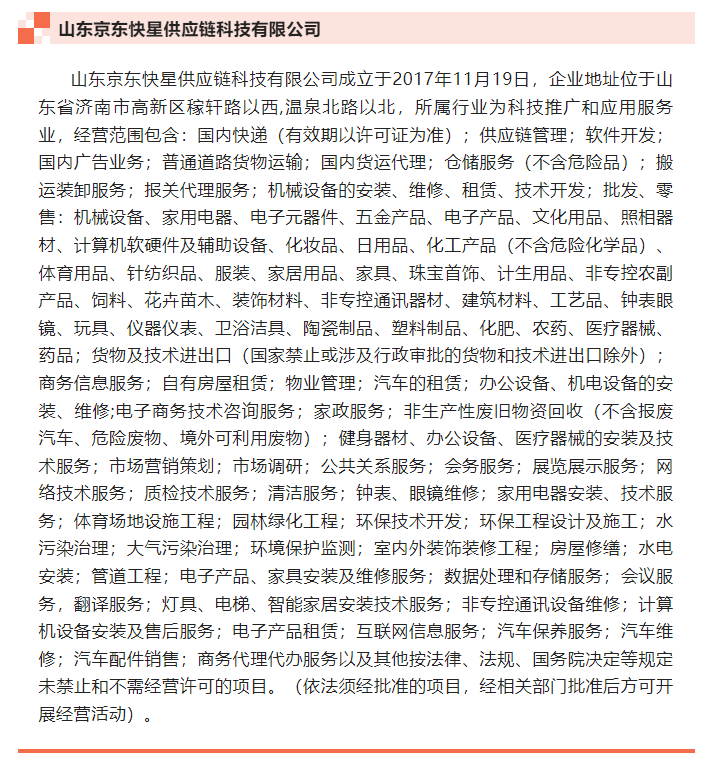 山东京东快星供应链科技有限公司

山东京东快星供应链科技有限公司成立于2017年11月19日，企业地址位于山东省济南市高新区稼轩路以西,温泉北路以北，所属行业为科技推广和应用服务业，经营范围包含：国内快递（有效期以许可证为准）；供应链管理；软件开发；国内广告业务；普通道路货物运输；国内货运代理；仓储服务（不含危险品）；搬运装卸服务；报关代理服务；机械设备的安装、维修、租赁、技术开发；批发、零售：机械设备、家用电器、电子元器件、五金产品、电子产品、文化用品、照相器材、计算机软硬件及辅助设备、化妆品、日用品、化工产品（不含危险化学品）、体育用品、针纺织品、服装、家居用品、家具、珠宝首饰、计生用品、非专控农副产品、饲料、花卉苗木、装饰材料、非专控通讯器材、建筑材料、工艺品、钟表眼镜、玩具、仪器仪表、卫浴洁具、陶瓷制品、塑料制品、化肥、农药、医疗器械、药品；货物及技术进出口（国家禁止或涉及行政审批的货物和技术进出口除外）；商务信息服务；自有房屋租赁；物业管理；汽车的租赁；办公设备、机电设备的安装、维修;电子商务技术咨询服务；家政服务；非生产性废旧物资回收（不含报废汽车、危险废物、境外可利用废物）；健身器材、办公设备、医疗器械的安装及技术服务；市场营销策划；市场调研；公共关系服务；会务服务；展览展示服务；网络技术服务；质检技术服务；清洁服务；钟表、眼镜维修；家用电器安装、技术服务；体育场地设施工程；园林绿化工程；环保技术开发；环保工程设计及施工；水污染治理；大气污染治理；环境保护监测；室内外装饰装修工程；房屋修缮；水电安装；管道工程；电子产品、家具安装及维修服务；数据处理和存储服务；会议服务，翻译服务；灯具、电梯、智能家居安装技术服务；非专控通讯设备维修；计算机设备安装及售后服务；电子产品租赁；互联网信息服务；汽车保养服务；汽车维修；汽车配件销售；商务代理代办服务以及其他按法律、法规、国务院决定等规定未禁止和不需经营许可的项目。（依法须经批准的项目，经相关部门批准后方可开展经营活动）。